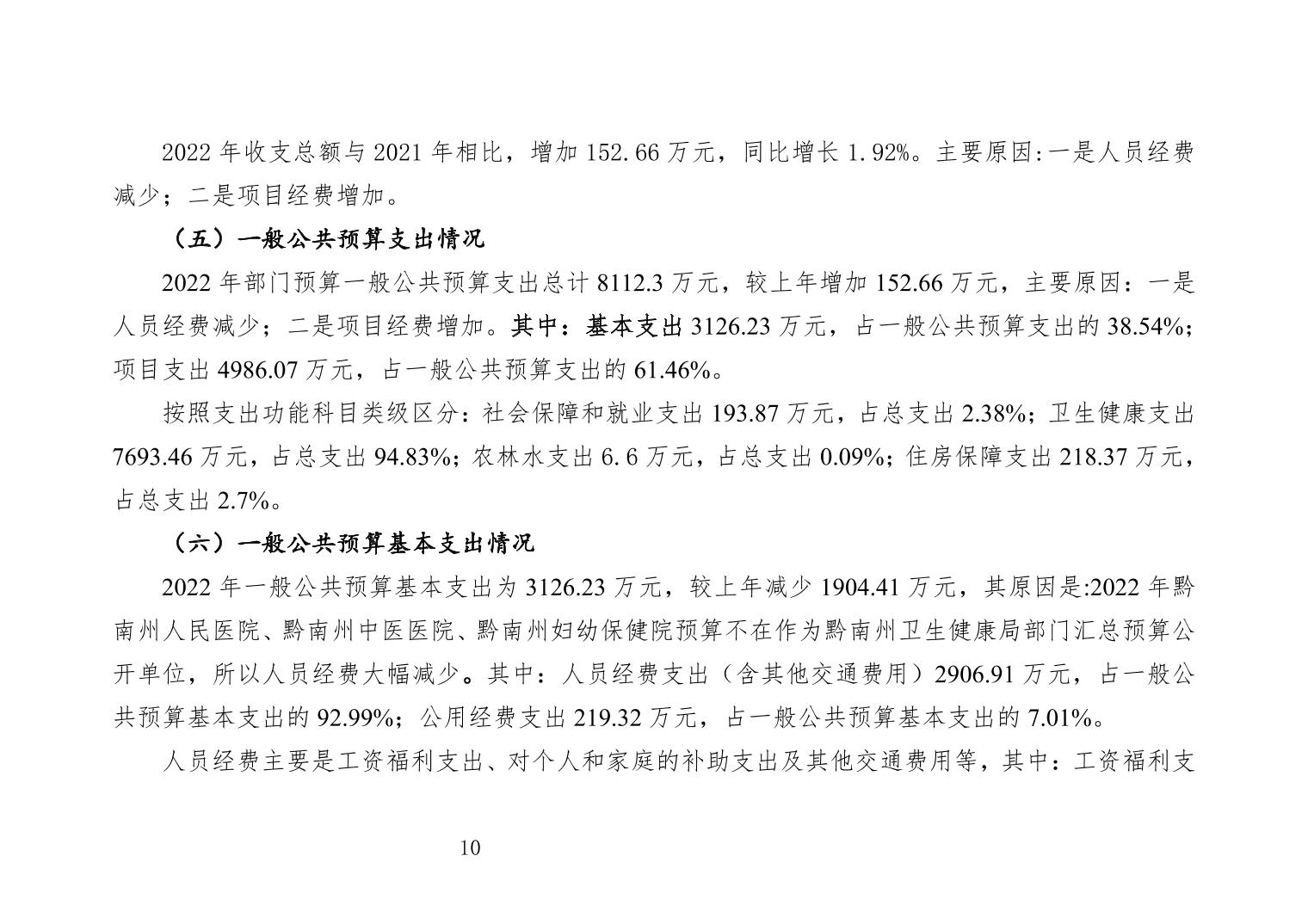 2022 年收支总额与 2021 年相比，增加 152.66 万元，同比增长 1.92%。主要原因:一是人员经费减少；二是项目经费增加。

（五）一般公共预算支出情况

2022 年部门预算一般公共预算支出总计 8112.3 万元，较上年增加 152.66 万元，主要原因：一是人员经费减少；二是项目经费增加。其中：基本支出 3126.23 万元，占一般公共预算支出的 38.54%；项目支出 4986.07 万元，占一般公共预算支出的 61.46%。

按照支出功能科目类级区分：社会保障和就业支出 193.87 万元，占总支出 2.38%；卫生健康支出 7693.46 万元，占总支出 94.83%；农林水支出 6.6 万元，占总支出 0.09%；住房保障支出 218.37 万元，占总支出 2.7%。

（六）一般公共预算基本支出情况

2022 年一般公共预算基本支出为 3126.23 万元，较上年减少 1904.41 万元，其原因是:2022 年黔南州人民医院、黔南州中医医院、黔南州妇幼保健院预算不在作为黔南州卫生健康局部门汇总预算公开单位，所以人员经费大幅减少。其中：人员经费支出（含其他交通费用）2906.91 万元，占一般公共预算基本支出的 92.99%；公用经费支出 219.32 万元，占一般公共预算基本支出的 7.01%。

人员经费主要是工资福利支出、对个人和家庭的补助支出及其他交通费用等，其中：工资福利支

10